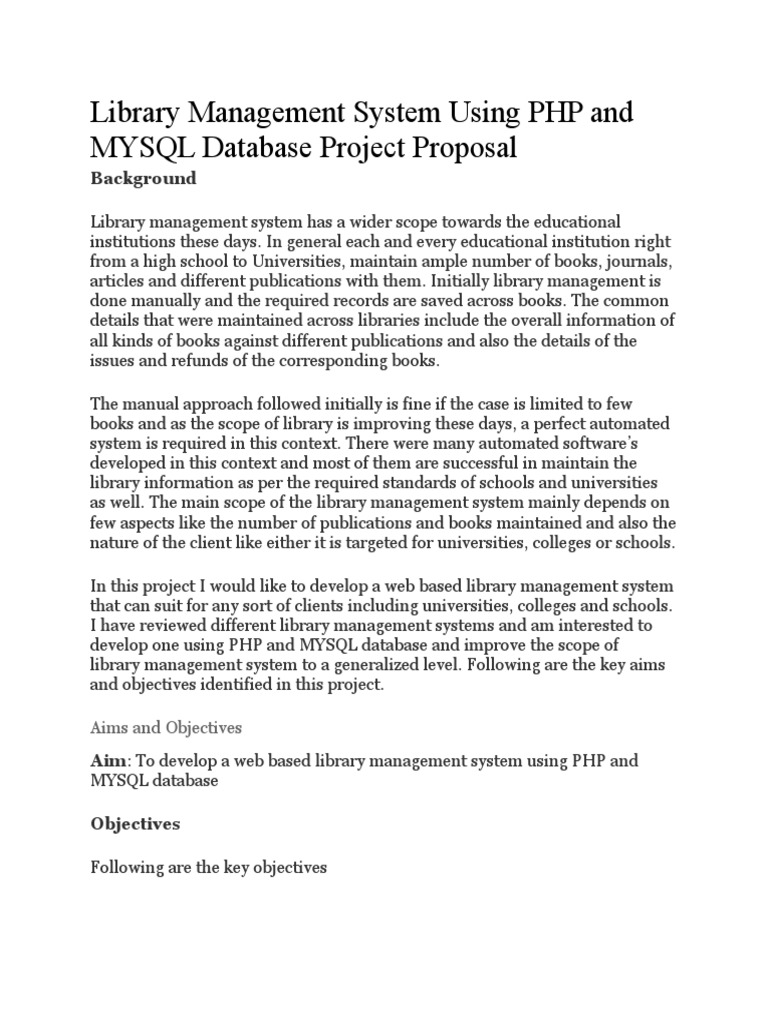 Library Management System Using PHP and MYSQL Database Project Proposal

Background

Library management system has a wider scope towards the educational institutions these days. In general each and every educational institution right from a high school to Universities, maintain ample number of books, journals, articles and different publications with them. Initially library management is done manually and the required records are saved across books. The common details that were maintained across libraries include the overall information of all kinds of books against different publications and also the details of the issues and refunds of the corresponding books.

The manual approach followed initially is fine if the case is limited to few books and as the scope of library is improving these days, a perfect automated system is required in this context. There were many automated software's developed in this context and most of them are successful in maintain the library information as per the required standards of schools and universities as well. The main scope of the library management system mainly depends on few aspects like the number of publications and books maintained and also the nature of the client like either it is targeted for universities, colleges or schools.

In this project I would like to develop a web based library management system that can suit for any sort of clients including universities, colleges and schools. I have reviewed different library management systems and am interested to develop one using PHP and MYSQL database and improve the scope of library management system to a generalized level. Following are the key aims and objectives identified in this project.

Aims and Objectives

Aim: To develop a web based library management system using PHP and MYSQL database

Objectives

Following are the key objectives